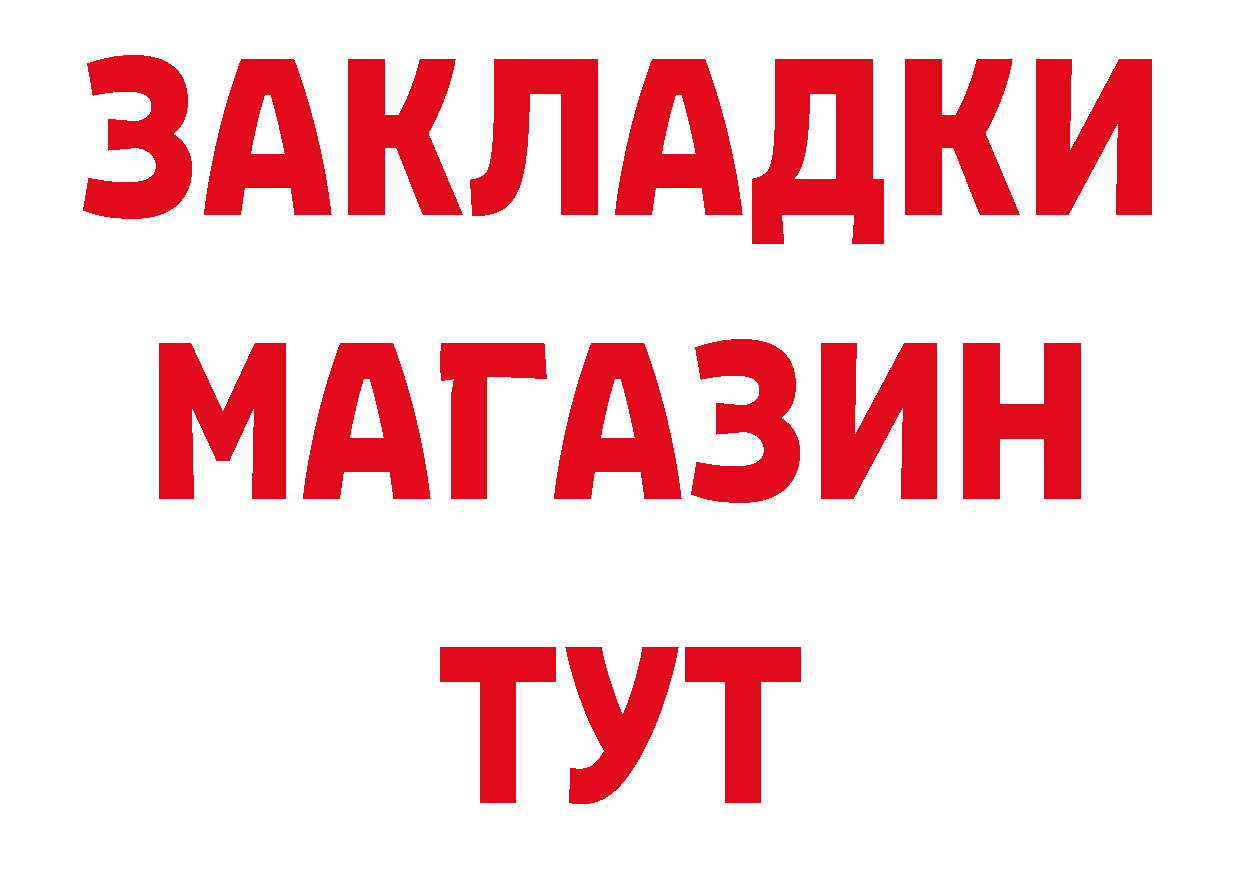 ЗАКЛАДКИ
МАГАЗИН
ТУТ